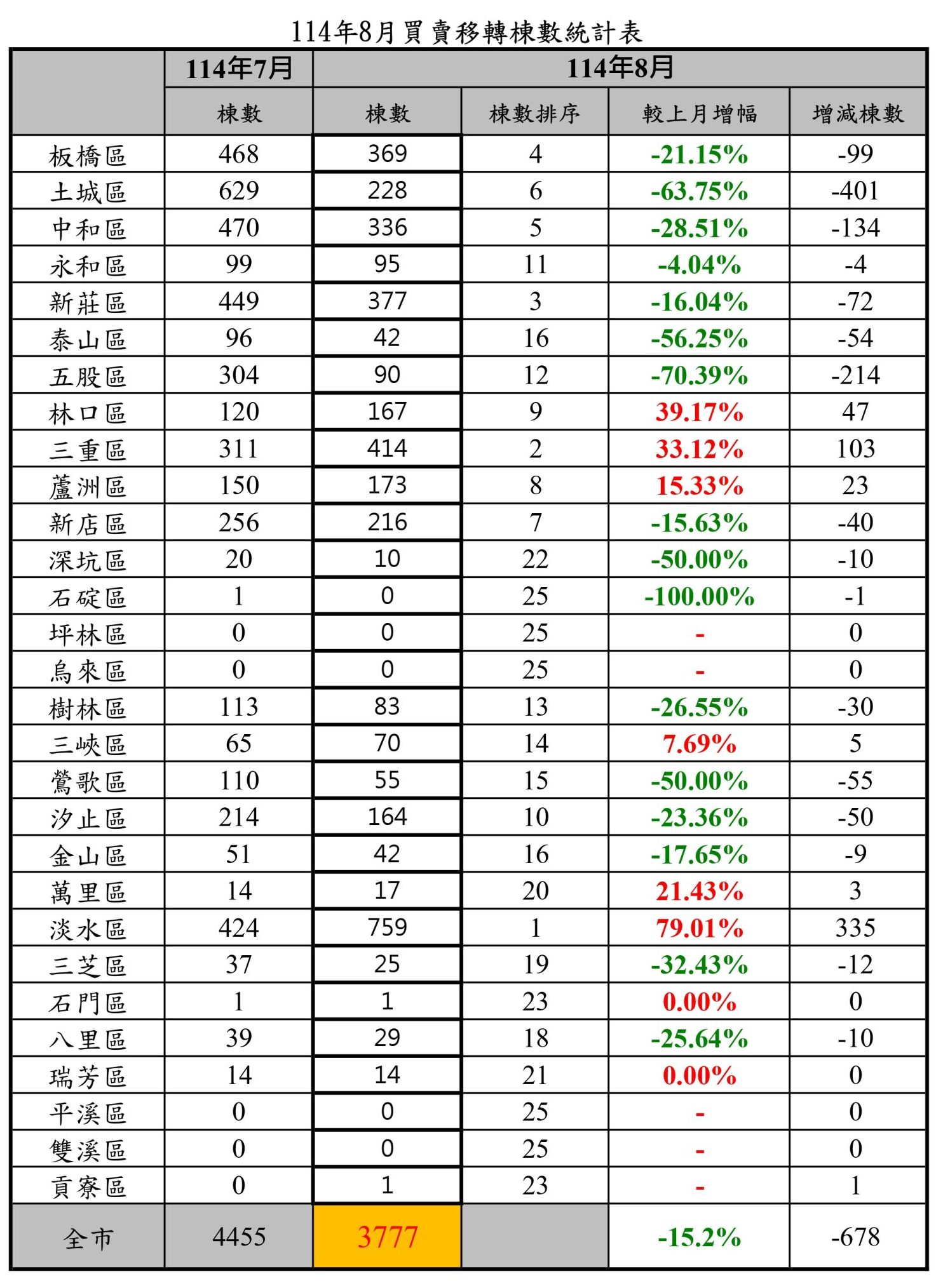 114年8月買賣移轉棟數統計表

| | 114年7月 | 114年8月 | | | |
|---|---|---|---|---|---|
| | 棟數 | 棟數 | 棟數排序 | 較上月增幅 | 增減棟數 |
| 板橋區 | 468 | 369 | 4 | -21.15% | -99 |
| 土城區 | 629 | 228 | 6 | -63.75% | -401 |
| 中和區 | 470 | 336 | 5 | -28.51% | -134 |
| 永和區 | 99 | 95 | 11 | -4.04% | -4 |
| 新莊區 | 449 | 377 | 3 | -16.04% | -72 |
| 泰山區 | 96 | 42 | 16 | -56.25% | -54 |
| 五股區 | 304 | 90 | 12 | -70.39% | -214 |
| 林口區 | 120 | 167 | 9 | 39.17% | 47 |
| 三重區 | 311 | 414 | 2 | 33.12% | 103 |
| 蘆洲區 | 150 | 173 | 8 | 15.33% | 23 |
| 新店區 | 256 | 216 | 7 | -15.63% | -40 |
| 深坑區 | 20 | 10 | 22 | -50.00% | -10 |
| 石碇區 | 1 | 0 | 25 | -100.00% | -1 |
| 坪林區 | 0 | 0 | 25 | - | 0 |
| 烏來區 | 0 | 0 | 25 | - | 0 |
| 樹林區 | 113 | 83 | 13 | -26.55% | -30 |
| 三峽區 | 65 | 70 | 14 | 7.69% | 5 |
| 鶯歌區 | 110 | 55 | 15 | -50.00% | -55 |
| 汐止區 | 214 | 164 | 10 | -23.36% | -50 |
| 金山區 | 51 | 42 | 16 | -17.65% | -9 |
| 萬里區 | 14 | 17 | 20 | 21.43% | 3 |
| 淡水區 | 424 | 759 | 1 | 79.01% | 335 |
| 三芝區 | 37 | 25 | 19 | -32.43% | -12 |
| 石門區 | 1 | 1 | 23 | 0.00% | 0 |
| 八里區 | 39 | 29 | 18 | -25.64% | -10 |
| 瑞芳區 | 14 | 14 | 21 | 0.00% | 0 |
| 平溪區 | 0 | 0 | 25 | - | 0 |
| 雙溪區 | 0 | 0 | 25 | - | 0 |
| 貢寮區 | 0 | 1 | 23 | - | 1 |
| 全市 | 4455 | 3777 | | -15.2% | -678 |